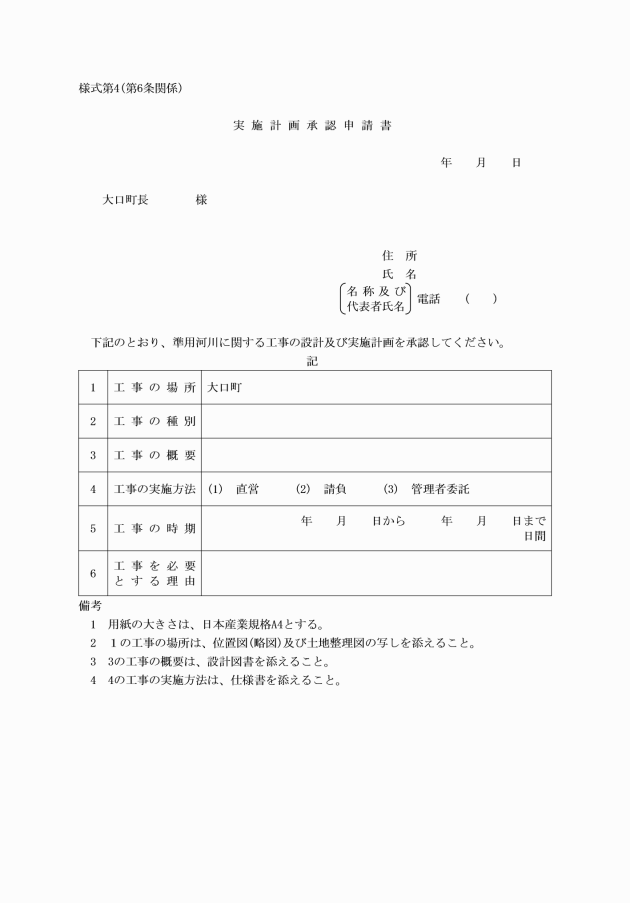 様式第4(第6条関係)

実施計画承認申請書

年　月　日

大口町長　　様

住所
氏名
(名称及び代表者氏名)　電話　(　)

下記のとおり、準用河川に関する工事の設計及び実施計画を承認してください。

記

| 1 | 工事の場所 | 大口町 |
|---|---|---|
| 2 | 工事の種別 | |
| 3 | 工事の概要 | |
| 4 | 工事の実施方法 | (1)　直営　(2)　請負　(3)　管理者委託 |
| 5 | 工事の時期 | 年　月　日から　年　月　日まで　日間 |
| 6 | 工事を必要とする理由 | |

備考
1　用紙の大きさは、日本産業規格A4とする。
2　1の工事の場所は、位置図(略図)及び土地整理図の写しを添えること。
3　3の工事の概要は、設計図書を添えること。
4　4の工事の実施方法は、仕様書を添えること。